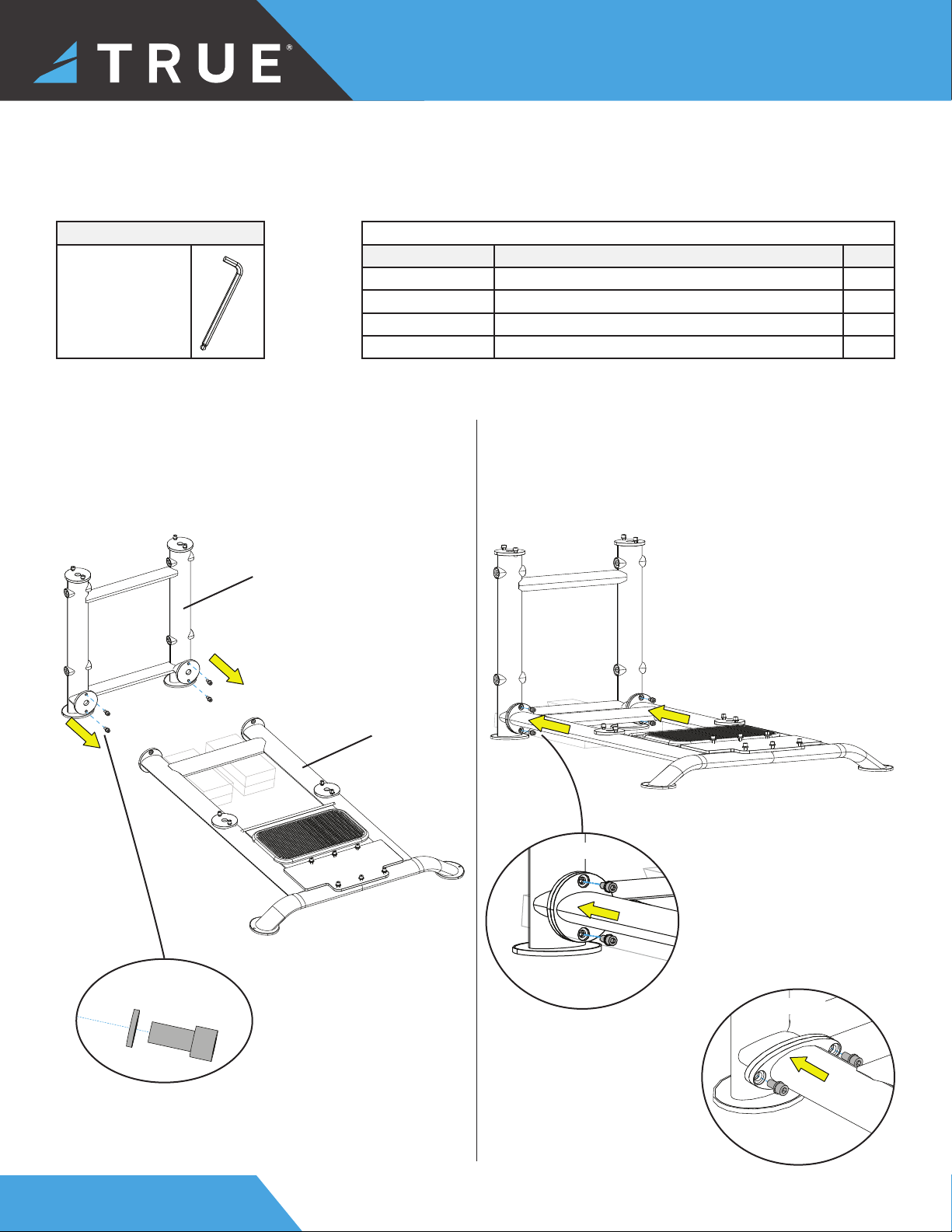 TRUE®